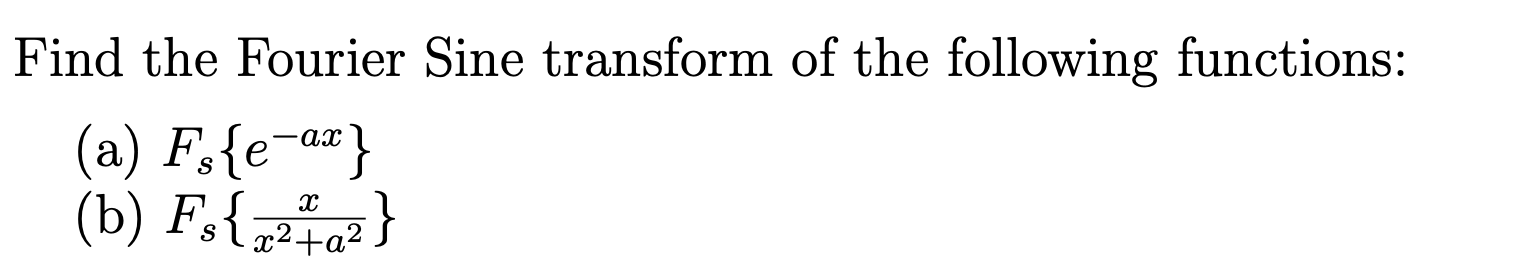 Find the Fourier Sine transform of the following functions:

(a) $F_s\{e^{-ax}\}$
(b) $F_s\{\frac{x}{x^2+a^2}\}$